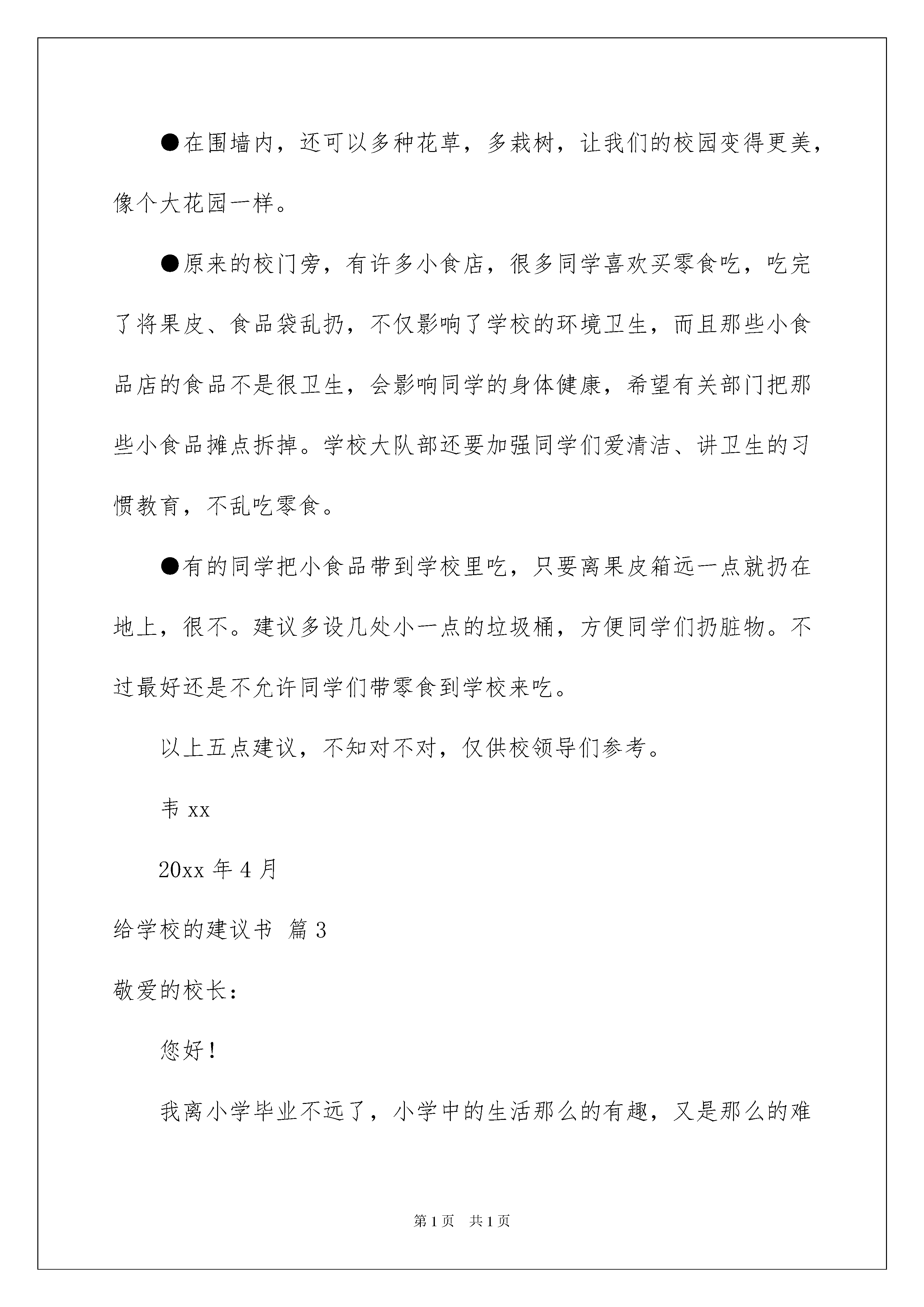 ●在围墙内，还可以多种花草，多栽树，让我们的校园变得更美，像个大花园一样。

●原来的校门旁，有许多小食店，很多同学喜欢买零食吃，吃完了将果皮、食品袋乱扔，不仅影响了学校的环境卫生，而且那些小食品店的食品不是很卫生，会影响同学的身体健康，希望有关部门把那些小食品摊点拆掉。学校大队部还要加强同学们爱清洁、讲卫生的习惯教育，不乱吃零食。

●有的同学把小食品带到学校里吃，只要离果皮箱远一点就扔在地上，很不。建议多设几处小一点的垃圾桶，方便同学们扔脏物。不过最好还是不允许同学们带零食到学校来吃。

以上五点建议，不知对不对，仅供校领导们参考。

韦 xx

20xx 年 4 月

给学校的建议书 篇 3

敬爱的校长：

您好！

我离小学毕业不远了，小学中的生活那么的有趣，又是那么的难

第 1 页 共 1 页